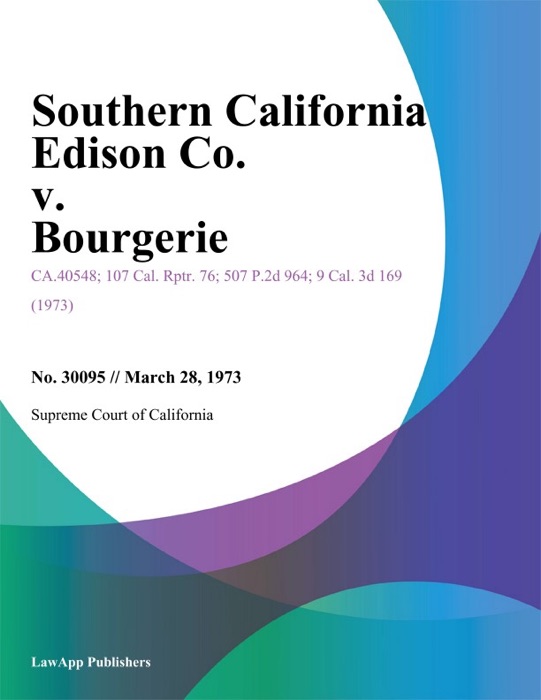 Southern California Edison Co. v. Bourgerie

CA.40548; 107 Cal. Rptr. 76; 507 P.2d 964; 9 Cal. 3d 169 (1973)

No. 30095 // March 28, 1973

Supreme Court of California

LawApp Publishers